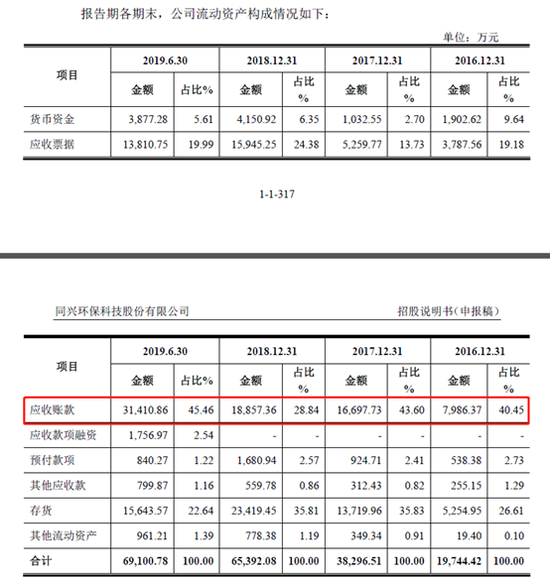 报告期各期末，公司流动资产构成情况如下：

单位：万元

| 项目 | 2019.6.30 | | 2018.12.31 | | 2017.12.31 | | 2016.12.31 | |
|---|---|---|---|---|---|---|---|---|
| | 金额 | 占比% | 金额 | 占比% | 金额 | 占比% | 金额 | 占比% |
| 货币资金 | 3,877.28 | 5.61 | 4,150.92 | 6.35 | 1,032.55 | 2.70 | 1,902.62 | 9.64 |
| 应收票据 | 13,810.75 | 19.99 | 15,945.25 | 24.38 | 5,259.77 | 13.73 | 3,787.56 | 19.18 |

1-1-317

同兴环保科技股份有限公司

招股说明书（申报稿）

| 项目 | 2019.6.30 | | 2018.12.31 | | 2017.12.31 | | 2016.12.31 | |
|---|---|---|---|---|---|---|---|---|
| | 金额 | 占比% | 金额 | 占比% | 金额 | 占比% | 金额 | 占比% |
| 应收账款 | 31,410.86 | 45.46 | 18,857.36 | 28.84 | 16,697.73 | 43.60 | 7,986.37 | 40.45 |
| 应收款项融资 | 1,756.97 | 2.54 | - | - | - | - | - | - |
| 预付款项 | 840.27 | 1.22 | 1,680.94 | 2.57 | 924.71 | 2.41 | 538.38 | 2.73 |
| 其他应收款 | 799.87 | 1.16 | 559.78 | 0.86 | 312.43 | 0.82 | 255.15 | 1.29 |
| 存货 | 15,643.57 | 22.64 | 23,419.45 | 35.81 | 13,719.96 | 35.83 | 5,254.95 | 26.61 |
| 其他流动资产 | 961.21 | 1.39 | 778.38 | 1.19 | 349.34 | 0.91 | 19.40 | 0.10 |
| 合计 | 69,100.78 | 100.00 | 65,392.08 | 100.00 | 38,296.51 | 100.00 | 19,744.42 | 100.00 |